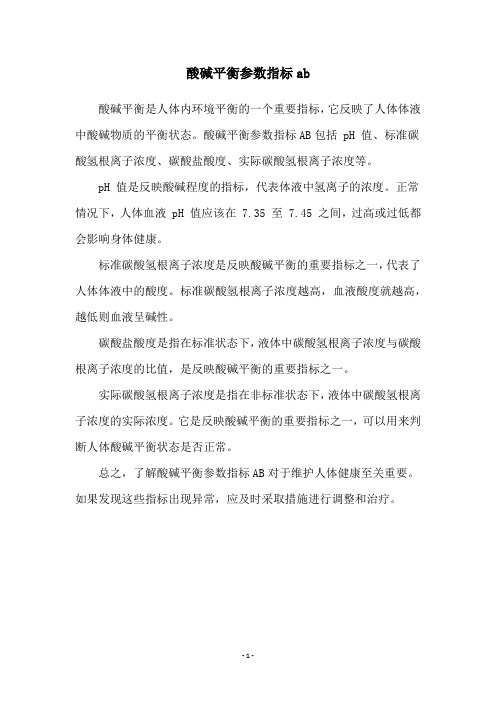 酸碱平衡参数指标 ab

酸碱平衡是人体内环境平衡的一个重要指标，它反映了人体体液中酸碱物质的平衡状态。酸碱平衡参数指标 AB 包括 pH 值、标准碳酸氢根离子浓度、碳酸盐酸度、实际碳酸氢根离子浓度等。

pH 值是反映酸碱程度的指标，代表体液中氢离子的浓度。正常情况下，人体血液 pH 值应该在 7.35 至 7.45 之间，过高或过低都会影响身体健康。

标准碳酸氢根离子浓度是反映酸碱平衡的重要指标之一，代表了人体体液中的酸度。标准碳酸氢根离子浓度越高，血液酸度就越高，越低则血液呈碱性。

碳酸盐酸度是指在标准状态下，液体中碳酸氢根离子浓度与碳酸根离子浓度的比值，是反映酸碱平衡的重要指标之一。

实际碳酸氢根离子浓度是指在非标准状态下，液体中碳酸氢根离子浓度的实际浓度。它是反映酸碱平衡的重要指标之一，可以用来判断人体酸碱平衡状态是否正常。

总之，了解酸碱平衡参数指标 AB 对于维护人体健康至关重要。如果发现这些指标出现异常，应及时采取措施进行调整和治疗。

- 1 -